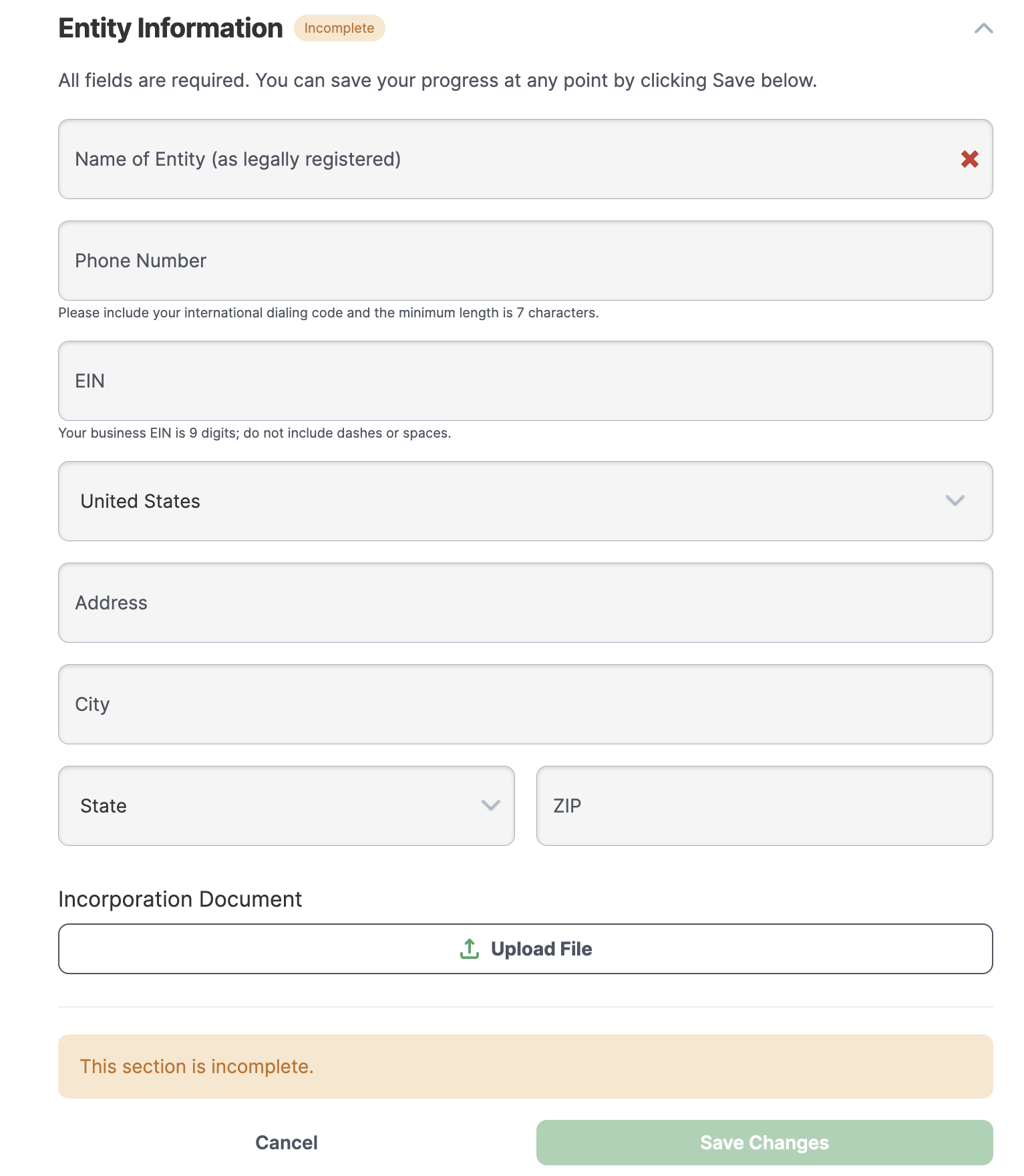 Entity Information Incomplete

All fields are required. You can save your progress at any point by clicking Save below.

Name of Entity (as legally registered)

Phone Number

Please include your international dialing code and the minimum length is 7 characters.

EIN

Your business EIN is 9 digits; do not include dashes or spaces.

United States

Address

City

State

ZIP

Incorporation Document

Upload File

This section is incomplete.

Cancel

Save Changes